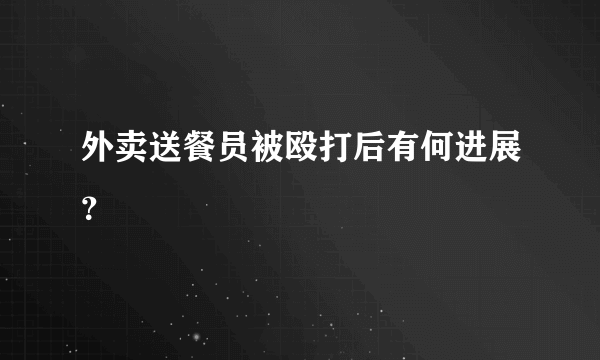 外卖送餐员被殴打后有何进展？